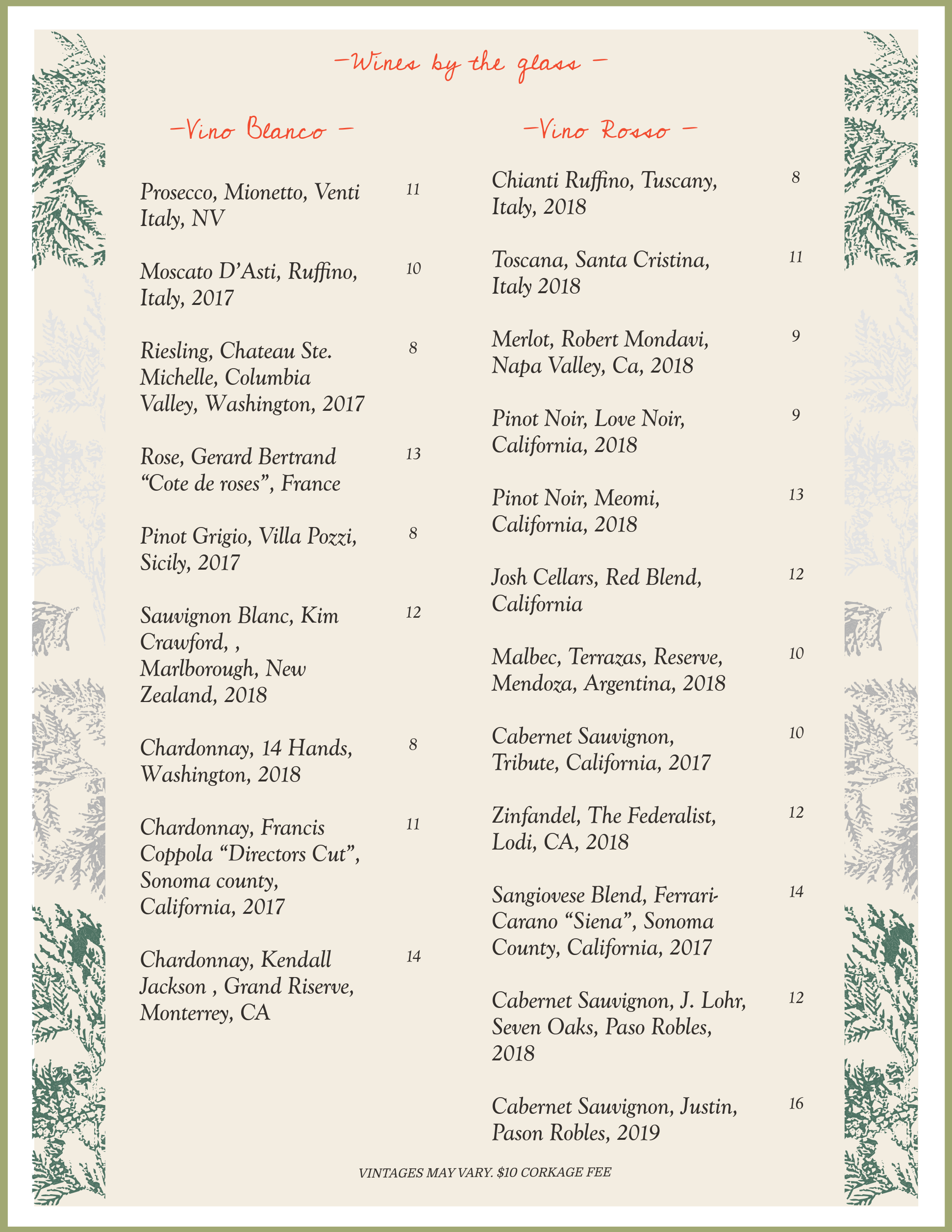 —Wines by the glass —

—Vino Blanco —

Prosecco, Mionetto, Venti Italy, NV 11

Moscato D'Asti, Ruffino, Italy, 2017 10

Riesling, Chateau Ste. Michelle, Columbia Valley, Washington, 2017 8

Rose, Gerard Bertrand "Cote de roses", France 13

Pinot Grigio, Villa Pozzi, Sicily, 2017 8

Sauvignon Blanc, Kim Crawford, , Marlborough, New Zealand, 2018 12

Chardonnay, 14 Hands, Washington, 2018 8

Chardonnay, Francis Coppola "Directors Cut", Sonoma county, California, 2017 11

Chardonnay, Kendall Jackson , Grand Riserve, Monterrey, CA 14

—Vino Rosso —

Chianti Ruffino, Tuscany, Italy, 2018 8

Toscana, Santa Cristina, Italy 2018 11

Merlot, Robert Mondavi, Napa Valley, Ca, 2018 9

Pinot Noir, Love Noir, California, 2018 9

Pinot Noir, Meomi, California, 2018 13

Josh Cellars, Red Blend, California 12

Malbec, Terrazas, Reserve, Mendoza, Argentina, 2018 10

Cabernet Sauvignon, Tribute, California, 2017 10

Zinfandel, The Federalist, Lodi, CA, 2018 12

Sangiovese Blend, Ferrari-Carano "Siena", Sonoma County, California, 2017 14

Cabernet Sauvignon, J. Lohr, Seven Oaks, Paso Robles, 2018 12

Cabernet Sauvignon, Justin, Pason Robles, 2019 16

VINTAGES MAY VARY. $10 CORKAGE FEE